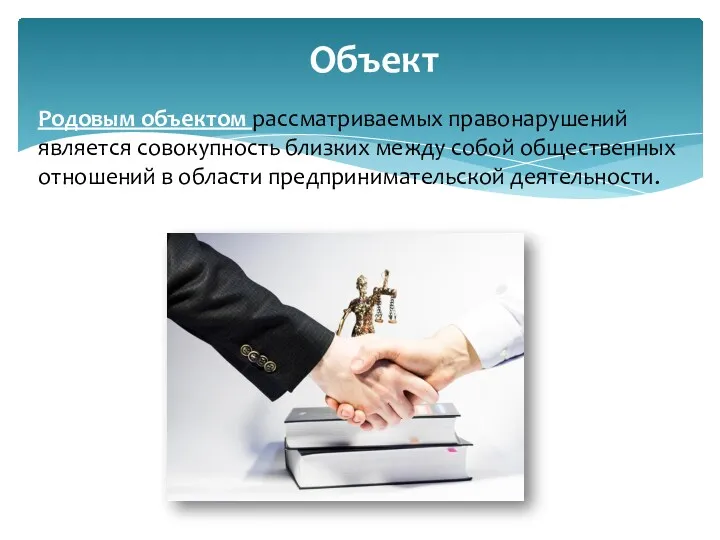 Объект

Родовым объектом рассматриваемых правонарушений является совокупность близких между собой общественных отношений в области предпринимательской деятельности.